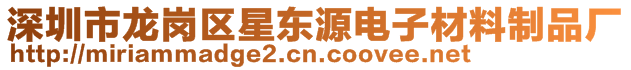 深圳市龙岗区星东源电子材料制品厂
http://miriammadge2.cn.coovee.net